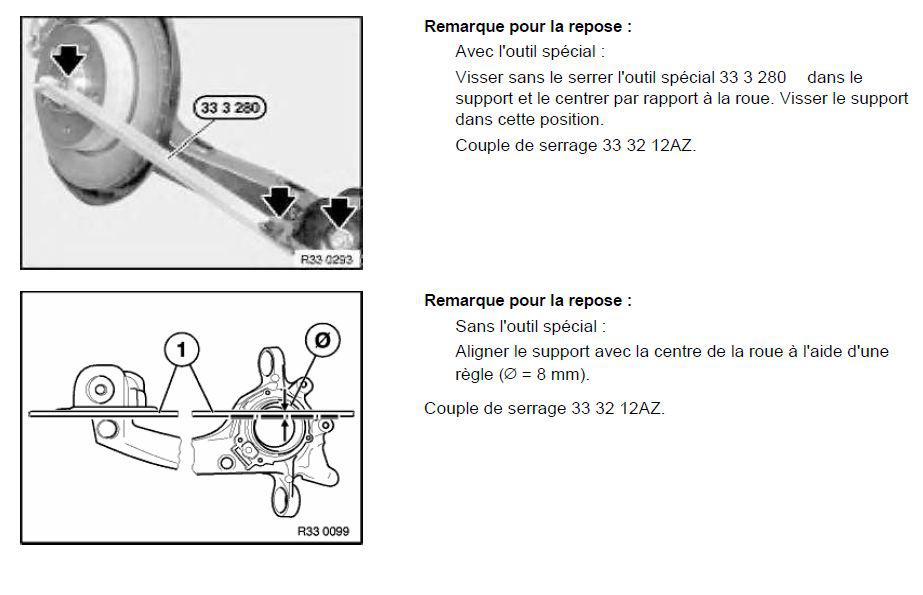 33 3 280

R33 0293

Remarque pour la repose :

Avec l'outil spécial :

Visser sans le serrer l'outil spécial 33 3 280 dans le support et le centrer par rapport à la roue. Visser le support dans cette position.

Couple de serrage 33 32 12AZ.

1

Ø

R33 0099

Remarque pour la repose :

Sans l'outil spécial :

Aligner le support avec la centre de la roue à l'aide d'une règle (∅ = 8 mm).

Couple de serrage 33 32 12AZ.